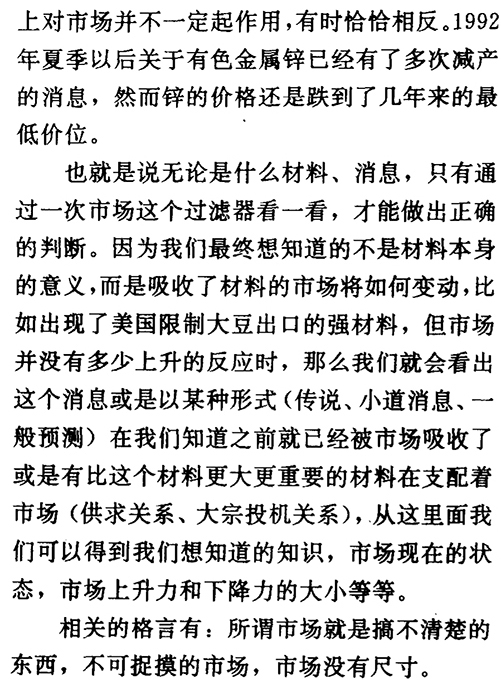 上对市场并不一定起作用，有时恰恰相反。1992年夏季以后关于有色金属锌已经有了多次减产的消息，然而锌的价格还是跌到了几年来的最低价位。

也就是说无论是什么材料、消息，只有通过一次市场这个过滤器看一看，才能做出正确的判断。因为我们最终想知道的不是材料本身的意义，而是吸收了材料的市场将如何变动，比如出现了美国限制大豆出口的强材料，但市场并没有多少上升的反应时，那么我们就会看出这个消息或是以某种形式（传说、小道消息、一般预测）在我们知道之前就已经被市场吸收了或是有比这个材料更大更重要的材料在支配着市场（供求关系、大宗投机关系），从这里面我们可以得到我们想知道的知识，市场现在的状态，市场上升力和下降力的大小等等。

相关的格言有：所谓市场就是搞不清楚的东西，不可捉摸的市场，市场没有尺寸。